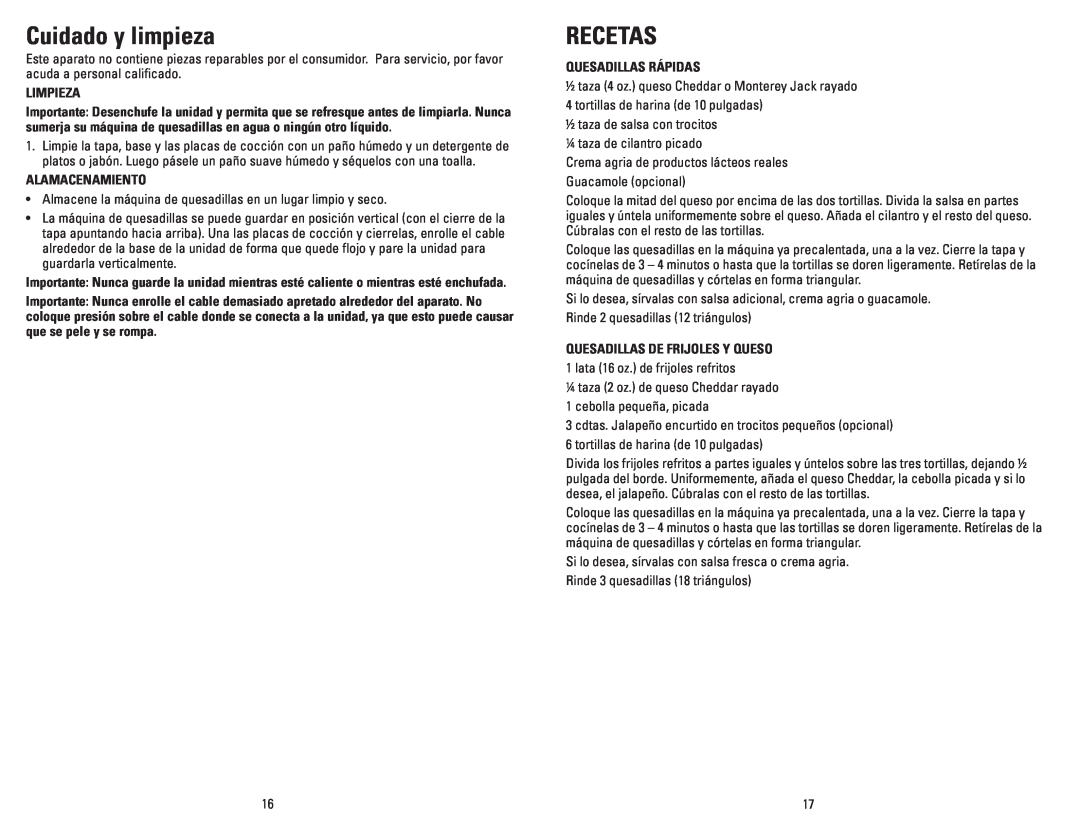 Cuidado y limpieza

Este aparato no contiene piezas reparables por el consumidor. Para servicio, por favor acuda a personal calificado.

LIMPIEZA

Importante: Desenchufe la unidad y permita que se refresque antes de limpiarla. Nunca sumerja su máquina de quesadillas en agua o ningún otro líquido.

1. Limpie la tapa, base y las placas de cocción con un paño húmedo y un detergente de platos o jabón. Luego pásele un paño suave húmedo y séquelos con una toalla.

ALAMACENAMIENTO

• Almacene la máquina de quesadillas en un lugar limpio y seco.

• La máquina de quesadillas se puede guardar en posición vertical (con el cierre de la tapa apuntando hacia arriba). Una las placas de cocción y cierrelas, enrolle el cable alrededor de la base de la unidad de forma que quede flojo y pare la unidad para guardarla verticalmente.

Importante: Nunca guarde la unidad mientras esté caliente o mientras esté enchufada.

Importante: Nunca enrolle el cable demasiado apretado alrededor del aparato. No coloque presión sobre el cable donde se conecta a la unidad, ya que esto puede causar que se pele y se rompa.

16

RECETAS

QUESADILLAS RÁPIDAS

½ taza (4 oz.) queso Cheddar o Monterey Jack rayado

4 tortillas de harina (de 10 pulgadas)

½ taza de salsa con trocitos

¼ taza de cilantro picado

Crema agria de productos lácteos reales

Guacamole (opcional)

Coloque la mitad del queso por encima de las dos tortillas. Divida la salsa en partes iguales y úntela uniformemente sobre el queso. Añada el cilantro y el resto del queso. Cúbralas con el resto de las tortillas.

Coloque las quesadillas en la máquina ya precalentada, una a la vez. Cierre la tapa y cocínelas de 3 – 4 minutos o hasta que la tortillas se doren ligeramente. Retírelas de la máquina de quesadillas y córtelas en forma triangular.

Si lo desea, sírvalas con salsa adicional, crema agria o guacamole.

Rinde 2 quesadillas (12 triángulos)

QUESADILLAS DE FRIJOLES Y QUESO

1 lata (16 oz.) de frijoles refritos

¼ taza (2 oz.) de queso Cheddar rayado

1 cebolla pequeña, picada

3 cdtas. Jalapeño encurtido en trocitos pequeños (opcional)

6 tortillas de harina (de 10 pulgadas)

Divida los frijoles refritos a partes iguales y úntelos sobre las tres tortillas, dejando ½ pulgada del borde. Uniformemente, añada el queso Cheddar, la cebolla picada y si lo desea, el jalapeño. Cúbralas con el resto de las tortillas.

Coloque las quesadillas en la máquina ya precalentada, una a la vez. Cierre la tapa y cocínelas de 3 – 4 minutos o hasta que las tortillas se doren ligeramente. Retírelas de la máquina de quesadillas y córtelas en forma triangular.

Si lo desea, sírvalas con salsa fresca o crema agria.

Rinde 3 quesadillas (18 triángulos)

17